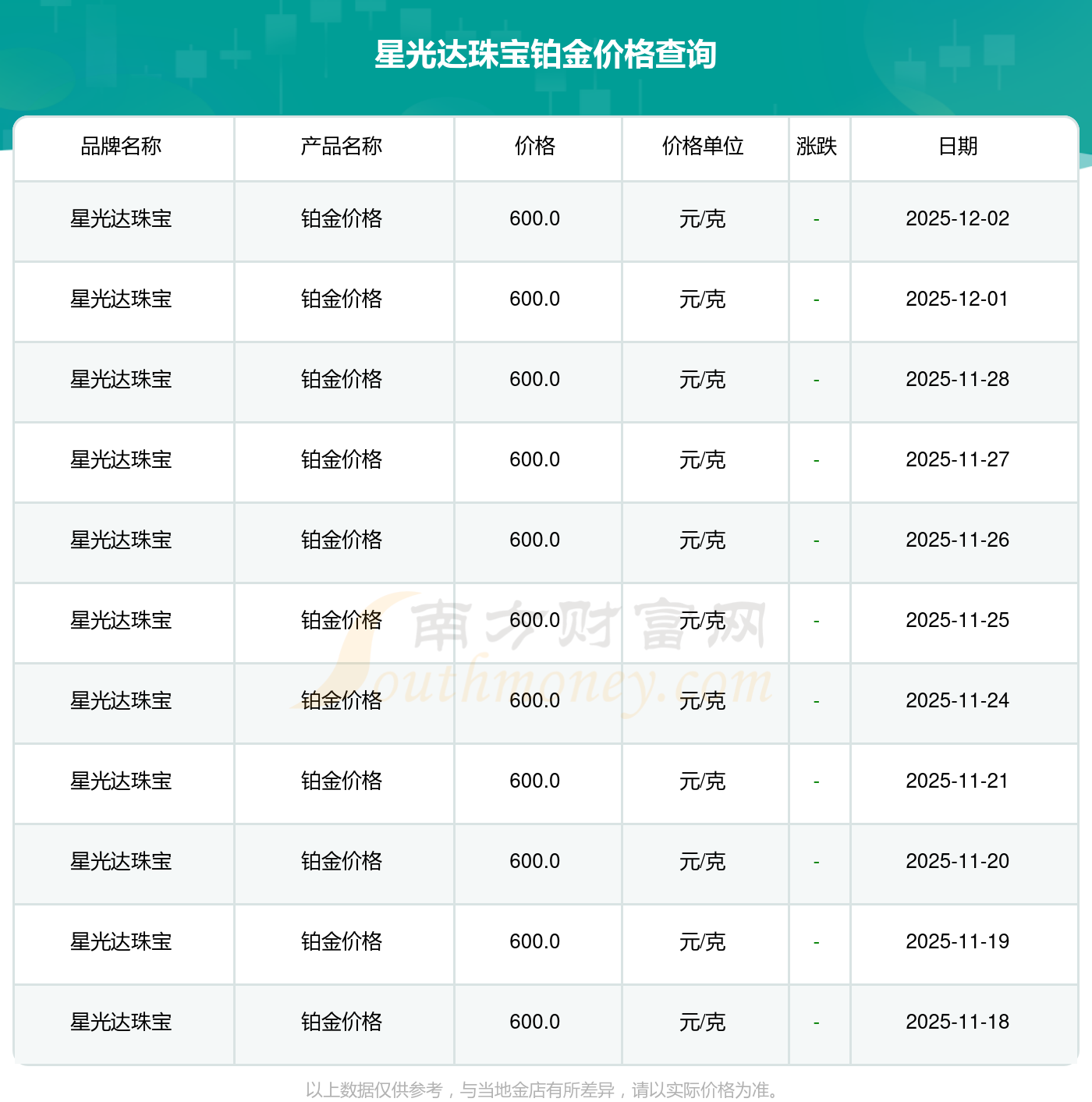 星光达珠宝铂金价格查询

| 品牌名称 | 产品名称 | 价格 | 价格单位 | 涨跌 | 日期 |
|---|---|---|---|---|---|
| 星光达珠宝 | 铂金价格 | 600.0 | 元/克 | - | 2025-12-02 |
| 星光达珠宝 | 铂金价格 | 600.0 | 元/克 | - | 2025-12-01 |
| 星光达珠宝 | 铂金价格 | 600.0 | 元/克 | - | 2025-11-28 |
| 星光达珠宝 | 铂金价格 | 600.0 | 元/克 | - | 2025-11-27 |
| 星光达珠宝 | 铂金价格 | 600.0 | 元/克 | - | 2025-11-26 |
| 星光达珠宝 | 铂金价格 | 600.0 | 元/克 | - | 2025-11-25 |
| 星光达珠宝 | 铂金价格 | 600.0 | 元/克 | - | 2025-11-24 |
| 星光达珠宝 | 铂金价格 | 600.0 | 元/克 | - | 2025-11-21 |
| 星光达珠宝 | 铂金价格 | 600.0 | 元/克 | - | 2025-11-20 |
| 星光达珠宝 | 铂金价格 | 600.0 | 元/克 | - | 2025-11-19 |
| 星光达珠宝 | 铂金价格 | 600.0 | 元/克 | - | 2025-11-18 |

以上数据仅供参考，与当地金店有所差异，请以实际价格为准。

南方财富网
Southmoney.com